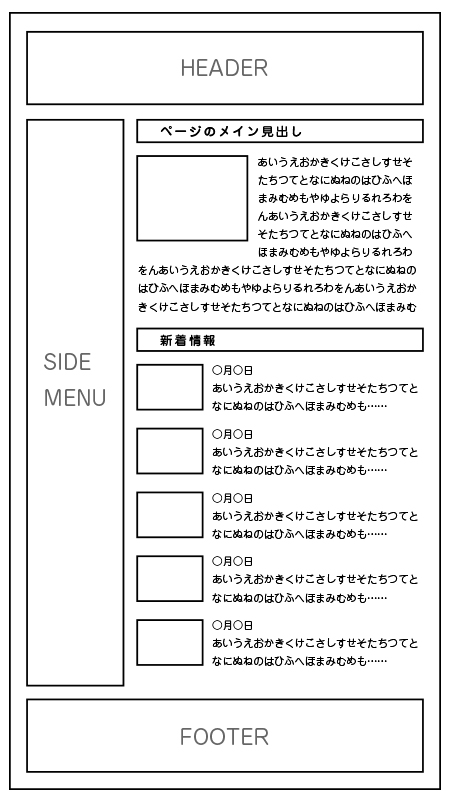 HEADER

SIDE MENU

ページのメイン見出し

あいうえおかきくけこさしすせそたちつてとなにぬねのはひふへほまみむめもやゆよらりるれろわをんあいうえおかきくけこさしすせそたちつてとなにぬねのはひふへほまみむめもやゆよらりるれろわをんあいうえおかきくけこさしすせそたちつてとなにぬねのはひふへほまみむめもやゆよらりるれろわをんあいうえおかきくけこさしすせそたちつてとなにぬねのはひふへほまみむ

新着情報

○月○日
あいうえおかきくけこさしすせそたちつてとなにぬねのはひふへほまみむめも……

○月○日
あいうえおかきくけこさしすせそたちつてとなにぬねのはひふへほまみむめも……

○月○日
あいうえおかきくけこさしすせそたちつてとなにぬねのはひふへほまみむめも……

○月○日
あいうえおかきくけこさしすせそたちつてとなにぬねのはひふへほまみむめも……

○月○日
あいうえおかきくけこさしすせそたちつてとなにぬねのはひふへほまみむめも……

FOOTER